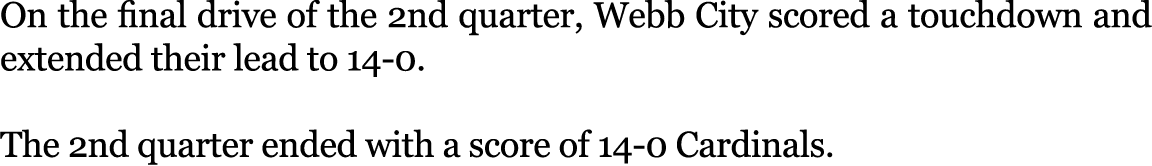 On the final drive of the 2nd quarter, Webb City scored a touchdown and extended their lead to 14-0.

The 2nd quarter ended with a score of 14-0 Cardinals.